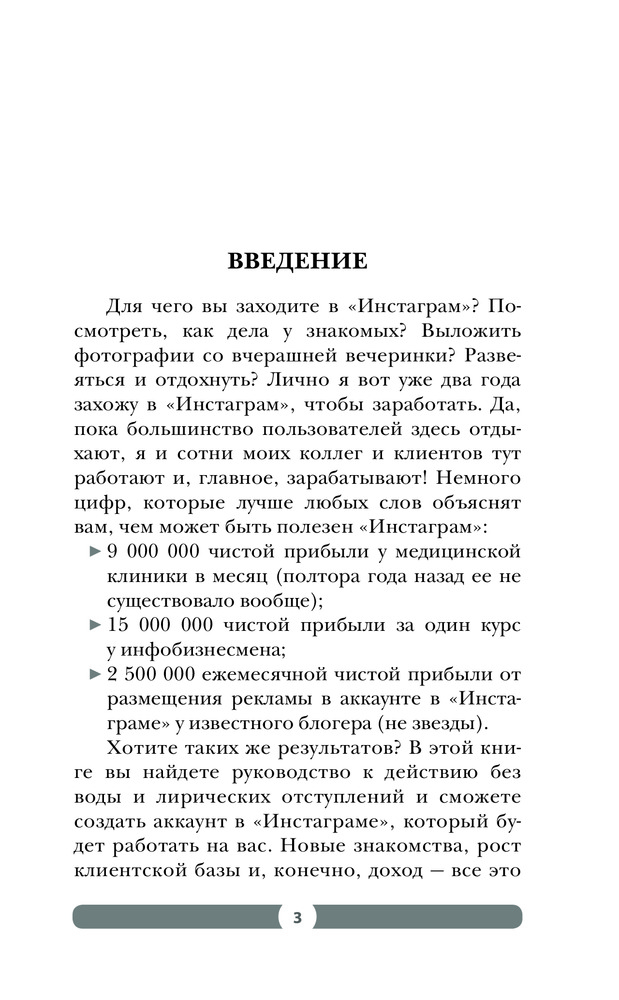 ВВЕДЕНИЕ

Для чего вы заходите в «Инстаграм»? Посмотреть, как дела у знакомых? Выложить фотографии со вчерашней вечеринки? Развеяться и отдохнуть? Лично я вот уже два года захожу в «Инстаграм», чтобы заработать. Да, пока большинство пользователей здесь отдыхают, я и сотни моих коллег и клиентов тут работают и, главное, зарабатывают! Немного цифр, которые лучше любых слов объяснят вам, чем может быть полезен «Инстаграм»:

► 9 000 000 чистой прибыли у медицинской клиники в месяц (полтора года назад ее не существовало вообще);
► 15 000 000 чистой прибыли за один курс у инфобизнесмена;
► 2 500 000 ежемесячной чистой прибыли от размещения рекламы в аккаунте в «Инстаграме» у известного блогера (не звезды).

Хотите таких же результатов? В этой книге вы найдете руководство к действию без воды и лирических отступлений и сможете создать аккаунт в «Инстаграме», который будет работать на вас. Новые знакомства, рост клиентской базы и, конечно, доход — все это

3